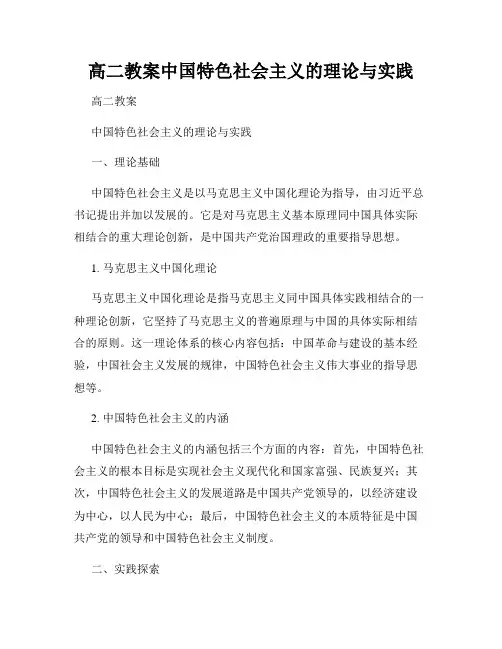 高二教案中国特色社会主义的理论与实践

高二教案

中国特色社会主义的理论与实践

一、理论基础

中国特色社会主义是以马克思主义中国化理论为指导，由习近平总书记提出并加以发展的。它是对马克思主义基本原理同中国具体实际相结合的重大理论创新，是中国共产党治国理政的重要指导思想。

1. 马克思主义中国化理论

马克思主义中国化理论是指马克思主义同中国具体实践相结合的一种理论创新，它坚持了马克思主义的普遍原理与中国的具体实际相结合的原则。这一理论体系的核心内容包括：中国革命与建设的基本经验，中国社会主义发展的规律，中国特色社会主义伟大事业的指导思想等。

2. 中国特色社会主义的内涵

中国特色社会主义的内涵包括三个方面的内容：首先，中国特色社会主义的根本目标是实现社会主义现代化和国家富强、民族复兴；其次，中国特色社会主义的发展道路是中国共产党领导的，以经济建设为中心，以人民为中心；最后，中国特色社会主义的本质特征是中国共产党的领导和中国特色社会主义制度。

二、实践探索